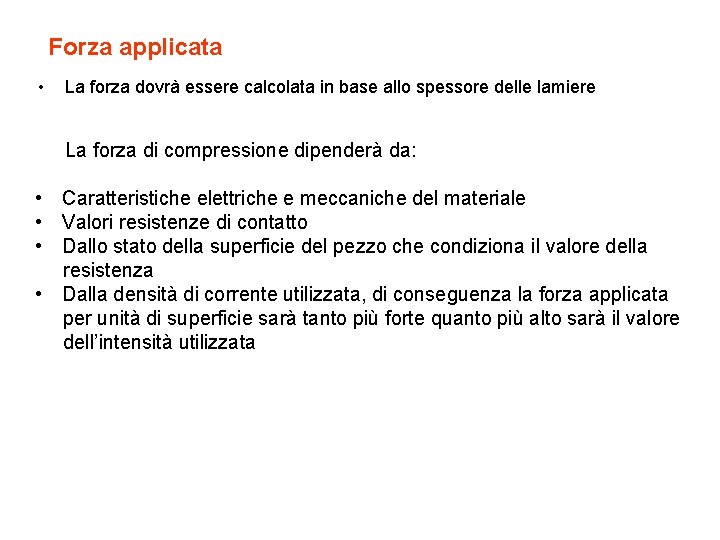 Forza applicata

• La forza dovrà essere calcolata in base allo spessore delle lamiere

La forza di compressione dipenderà da:

• Caratteristiche elettriche e meccaniche del materiale
• Valori resistenze di contatto
• Dallo stato della superficie del pezzo che condiziona il valore della resistenza
• Dalla densità di corrente utilizzata, di conseguenza la forza applicata per unità di superficie sarà tanto più forte quanto più alto sarà il valore dell'intensità utilizzata